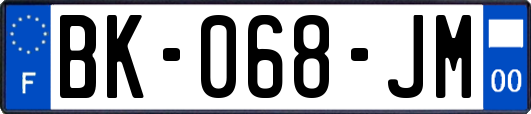 F

BK-068-JM

00